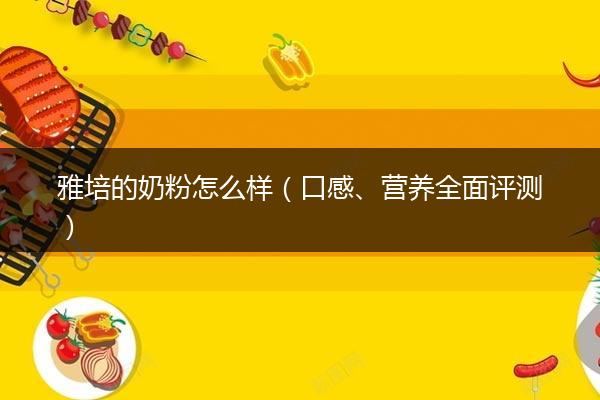 雅培的奶粉怎么样（口感、营养全面评测）